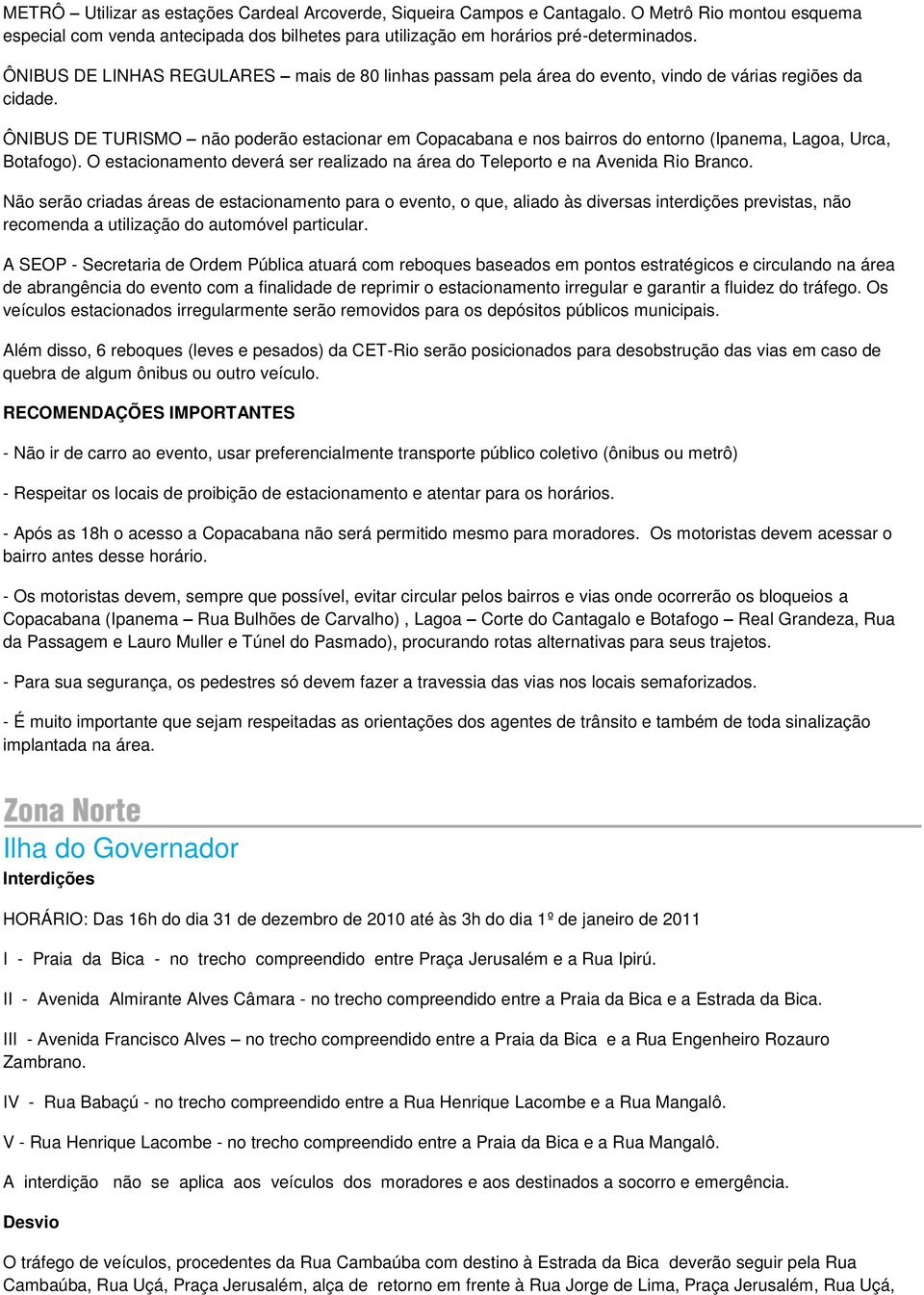 METRÔ – Utilizar as estações Cardeal Arcoverde, Siqueira Campos e Cantagalo. O Metrô Rio montou esquema especial com venda antecipada dos bilhetes para utilização em horários pré-determinados.

ÔNIBUS DE LINHAS REGULARES – mais de 80 linhas passam pela área do evento, vindo de várias regiões da cidade.

ÔNIBUS DE TURISMO – não poderão estacionar em Copacabana e nos bairros do entorno (Ipanema, Lagoa, Urca, Botafogo). O estacionamento deverá ser realizado na área do Teleporto e na Avenida Rio Branco.

Não serão criadas áreas de estacionamento para o evento, o que, aliado às diversas interdições previstas, não recomenda a utilização do automóvel particular.

A SEOP - Secretaria de Ordem Pública atuará com reboques baseados em pontos estratégicos e circulando na área de abrangência do evento com a finalidade de reprimir o estacionamento irregular e garantir a fluidez do tráfego. Os veículos estacionados irregularmente serão removidos para os depósitos públicos municipais.

Além disso, 6 reboques (leves e pesados) da CET-Rio serão posicionados para desobstrução das vias em caso de quebra de algum ônibus ou outro veículo.

RECOMENDAÇÕES IMPORTANTES

- Não ir de carro ao evento, usar preferencialmente transporte público coletivo (ônibus ou metrô)

- Respeitar os locais de proibição de estacionamento e atentar para os horários.

- Após as 18h o acesso a Copacabana não será permitido mesmo para moradores. Os motoristas devem acessar o bairro antes desse horário.

- Os motoristas devem, sempre que possível, evitar circular pelos bairros e vias onde ocorrerão os bloqueios a Copacabana (Ipanema – Rua Bulhões de Carvalho) , Lagoa – Corte do Cantagalo e Botafogo – Real Grandeza, Rua da Passagem e Lauro Muller e Túnel do Pasmado), procurando rotas alternativas para seus trajetos.

- Para sua segurança, os pedestres só devem fazer a travessia das vias nos locais semaforizados.

- É muito importante que sejam respeitadas as orientações dos agentes de trânsito e também de toda sinalização implantada na área.

Zona Norte

Ilha do Governador

Interdições

HORÁRIO: Das 16h do dia 31 de dezembro de 2010 até às 3h do dia 1º de janeiro de 2011

I - Praia da Bica - no trecho compreendido entre Praça Jerusalém e a Rua Ipirú.

II - Avenida Almirante Alves Câmara - no trecho compreendido entre a Praia da Bica e a Estrada da Bica.

III - Avenida Francisco Alves – no trecho compreendido entre a Praia da Bica e a Rua Engenheiro Rozauro Zambrano.

IV - Rua Babaçú - no trecho compreendido entre a Rua Henrique Lacombe e a Rua Mangalô.

V - Rua Henrique Lacombe - no trecho compreendido entre a Praia da Bica e a Rua Mangalô.

A interdição não se aplica aos veículos dos moradores e aos destinados a socorro e emergência.

Desvio

O tráfego de veículos, procedentes da Rua Cambaúba com destino à Estrada da Bica deverão seguir pela Rua Cambaúba, Rua Uçá, Praça Jerusalém, alça de retorno em frente à Rua Jorge de Lima, Praça Jerusalém, Rua Uçá,